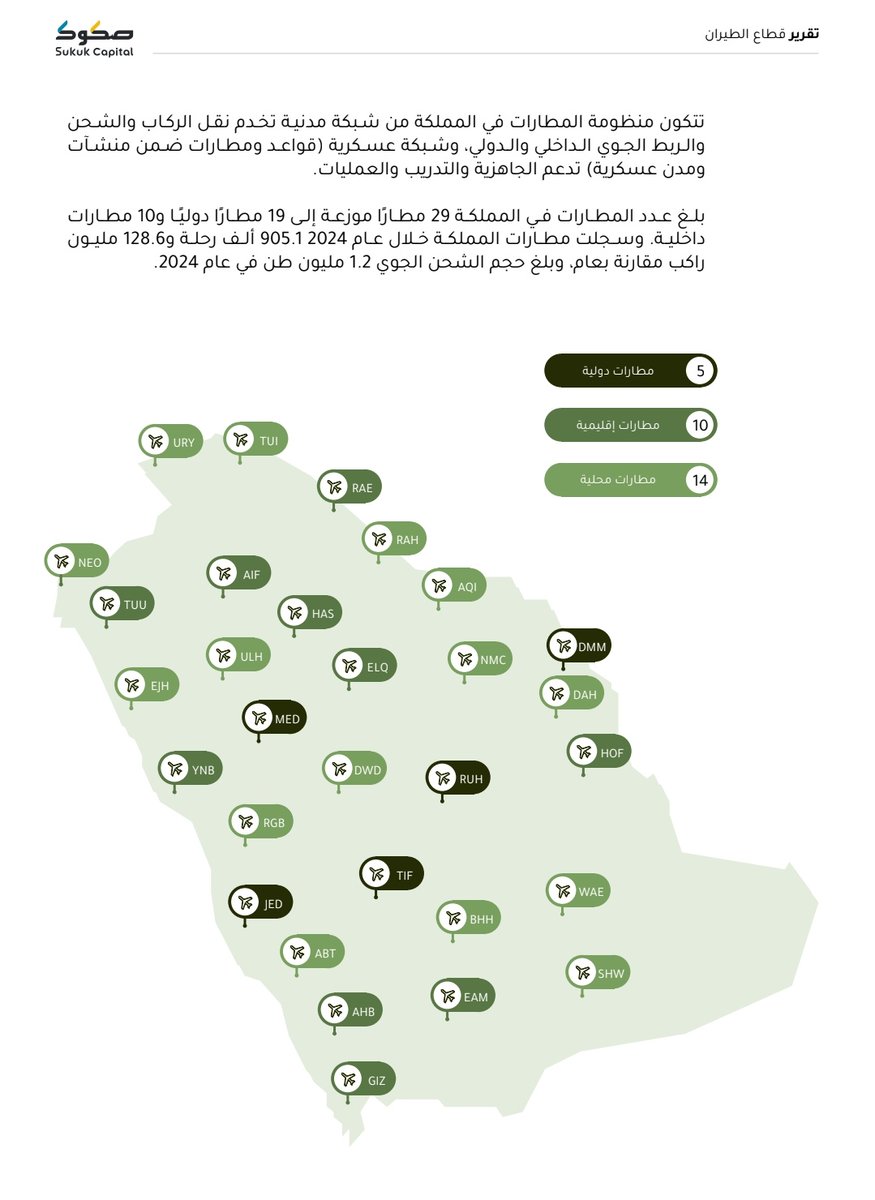 صكوك
Sukuk Capital

تقرير قطاع الطيران

تتكون منظومة المطارات في المملكة من شبكة مدنية تخدم نقل الركاب والشحن والربط الجوي الداخلي والدولي، وشبكة عسكرية (قواعد ومطارات ضمن منشآت ومدن عسكرية) تدعم الجاهزية والتدريب والعمليات.

بلغ عدد المطارات في المملكة 29 مطارًا موزعة إلى 19 مطارًا دوليًا و10 مطارات داخلية. وسجلت مطارات المملكة خلال عام 2024 905.1 ألف رحلة و128.6 مليون راكب مقارنة بعام، وبلغ حجم الشحن الجوي 1.2 مليون طن في عام 2024.

5 مطارات دولية
10 مطارات إقليمية
14 مطارات محلية

URY
TUI
RAE
RAH
NEO
AIF
AQI
TUU
HAS
DMM
ULH
ELQ
NMC
EJH
DAH
MED
HOF
YNB
DWD
RUH
RGB
TIF
WAE
JED
BHH
ABT
SHW
EAM
AHB
GIZ